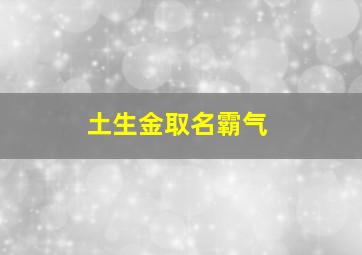 土生金取名霸气